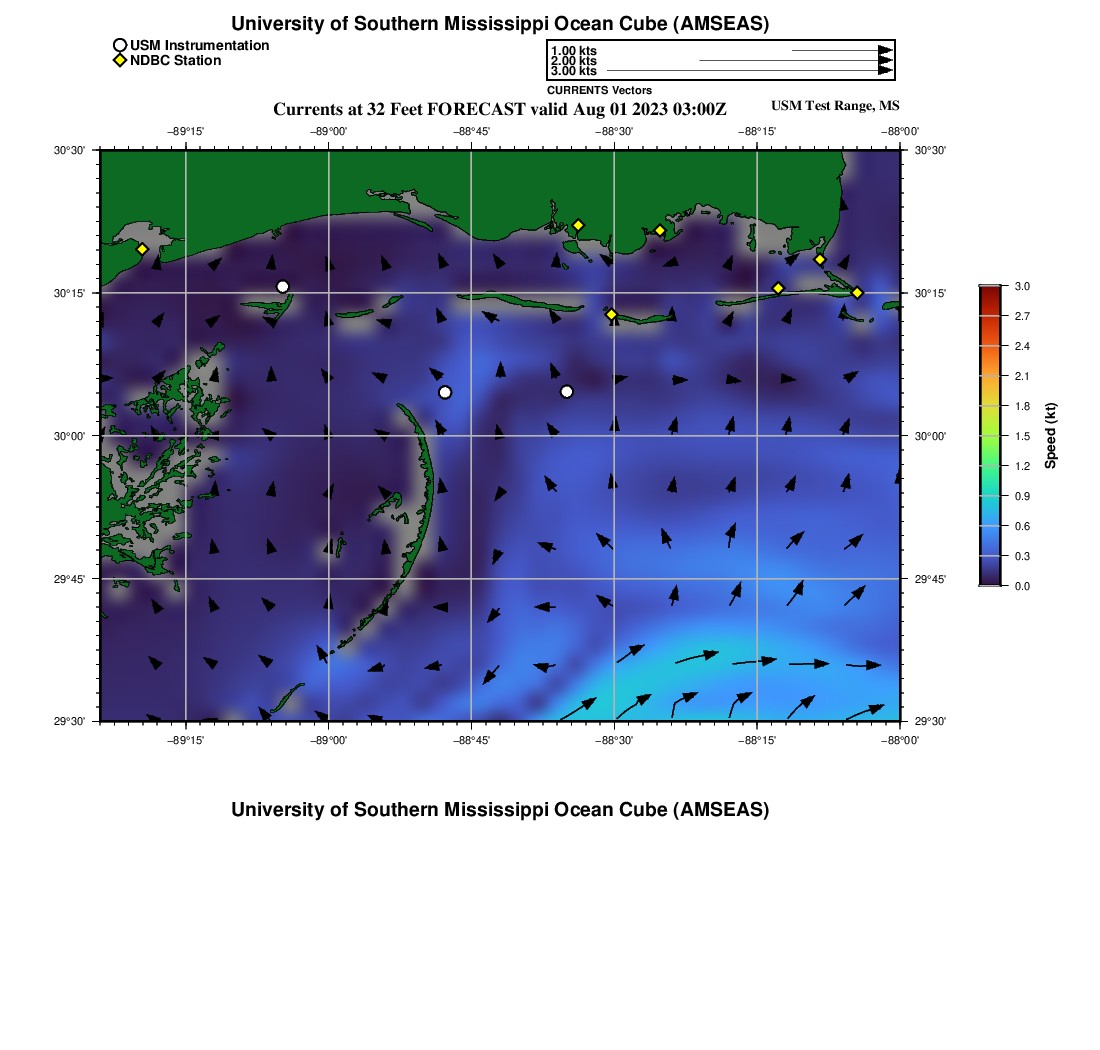 University of Southern Mississippi Ocean Cube (AMSEAS)

USM Instrumentation
NDBC Station

1.00 kts
2.00 kts
3.00 kts
CURRENTS Vectors

Currents at 32 Feet FORECAST valid Aug 01 2023 03:00Z

USM Test Range, MS

−89°15' −89°00' −88°45' −88°30' −88°15' −88°00'

30°30'
30°15'
30°00'
29°45'
29°30'

30°30'
30°15'
30°00'
29°45'
29°30'

−89°15' −89°00' −88°45' −88°30' −88°15' −88°00'

3.0
2.7
2.4
2.1
1.8
1.5
1.2
0.9
0.6
0.3
0.0

Speed (kt)

University of Southern Mississippi Ocean Cube (AMSEAS)